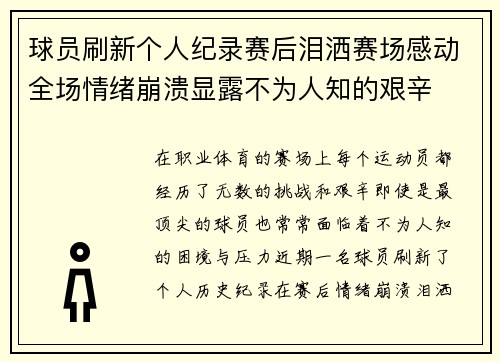 球员刷新个人纪录赛后泪洒赛场感动全场情绪崩溃显露不为人知的艰辛

在职业体育的赛场上每个运动员都经历了无数的挑战和艰辛即使是最顶尖的球员也常常面临着不为人知的困境与压力近期一名球员刷新了个人历史纪录在赛后情绪崩溃泪洒